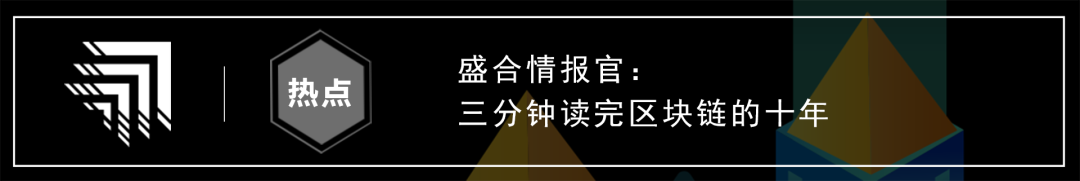 热点

盛合情报官：
三分钟读完区块链的十年